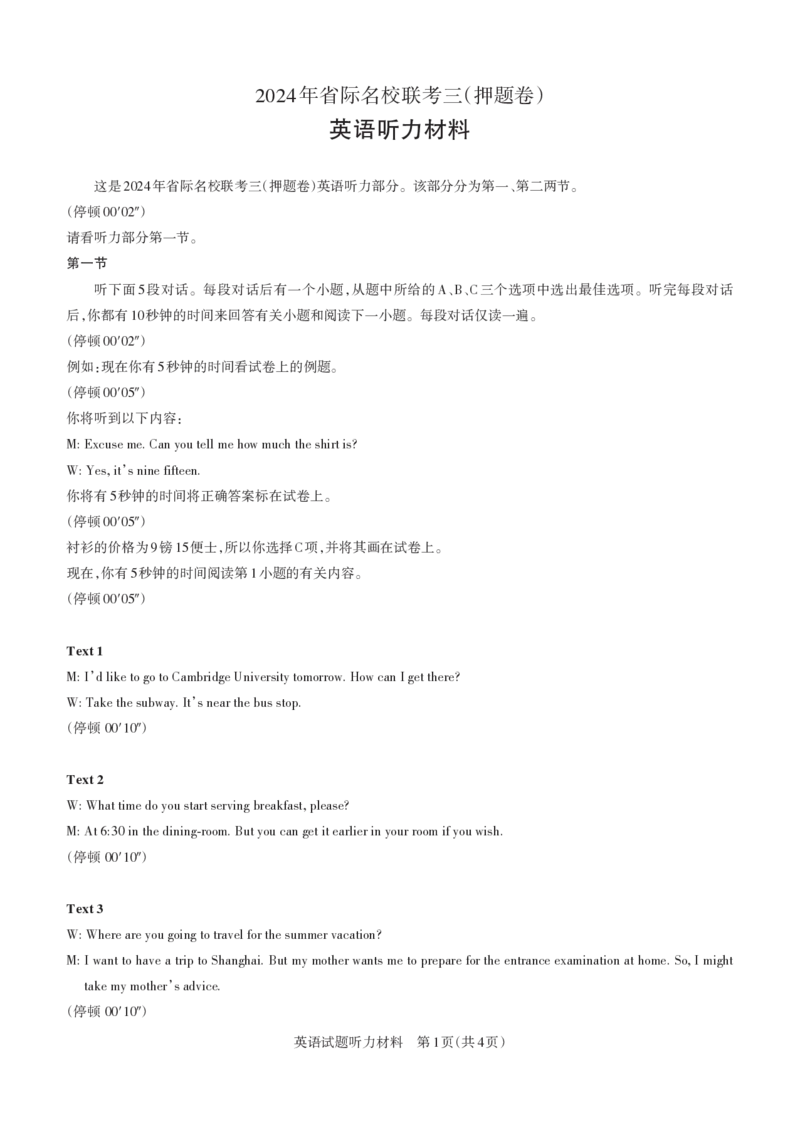 2024年省际名校联考三(押题卷)
英语听力材料

这是2024年省际名校联考三(押题卷)英语听力部分。该部分分为第一、第二两节。
(停顿00′02″)
请看听力部分第一节。
第一节
听下面5段对话。每段对话后有一个小题,从题中所给的A、B、C三个选项中选出最佳选项。听完每段对话后,你都有10秒钟的时间来回答有关小题和阅读下一小题。每段对话仅读一遍。
(停顿00′02″)
例如:现在你有5秒钟的时间看试卷上的例题。
(停顿00′05″)
你将听到以下内容:
M: Excuse me. Can you tell me how much the shirt is?
W: Yes, it's nine fifteen.
你将有5秒钟的时间将正确答案标在试卷上。
(停顿00′05″)
衬衫的价格为9镑15便士,所以你选择C项,并将其画在试卷上。
现在,你有5秒钟的时间阅读第1小题的有关内容。
(停顿00′05″)

Text 1
M: I'd like to go to Cambridge University tomorrow. How can I get there?
W: Take the subway. It's near the bus stop.
(停顿 00′10″)

Text 2
W: What time do you start serving breakfast, please?
M: At 6:30 in the dining-room. But you can get it earlier in your room if you wish.
(停顿 00′10″)

Text 3
W: Where are you going to travel for the summer vacation?
M: I want to have a trip to Shanghai. But my mother wants me to prepare for the entrance examination at home. So, I might take my mother's advice.
(停顿 00′10″)

英语试题听力材料 第1页(共4页)